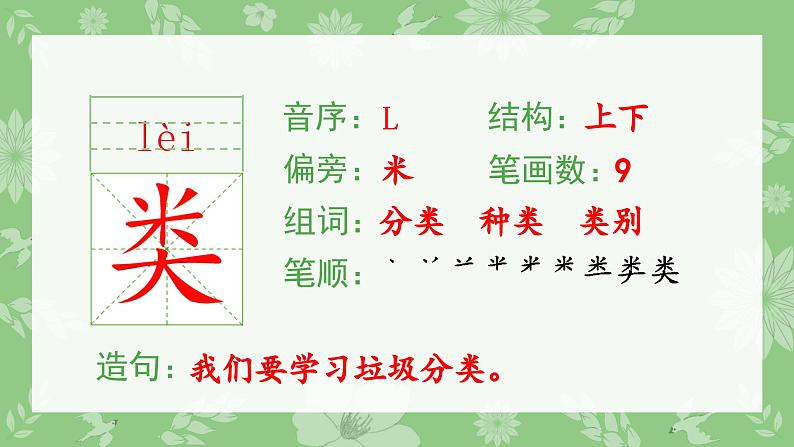 lèi

类

音序：L　　结构：上下

偏旁：米　　笔画数：9

组词：分类　种类　类别

笔顺：丶 丷 䒑 半 米 米 类 类 类

造句：我们要学习垃圾分类。